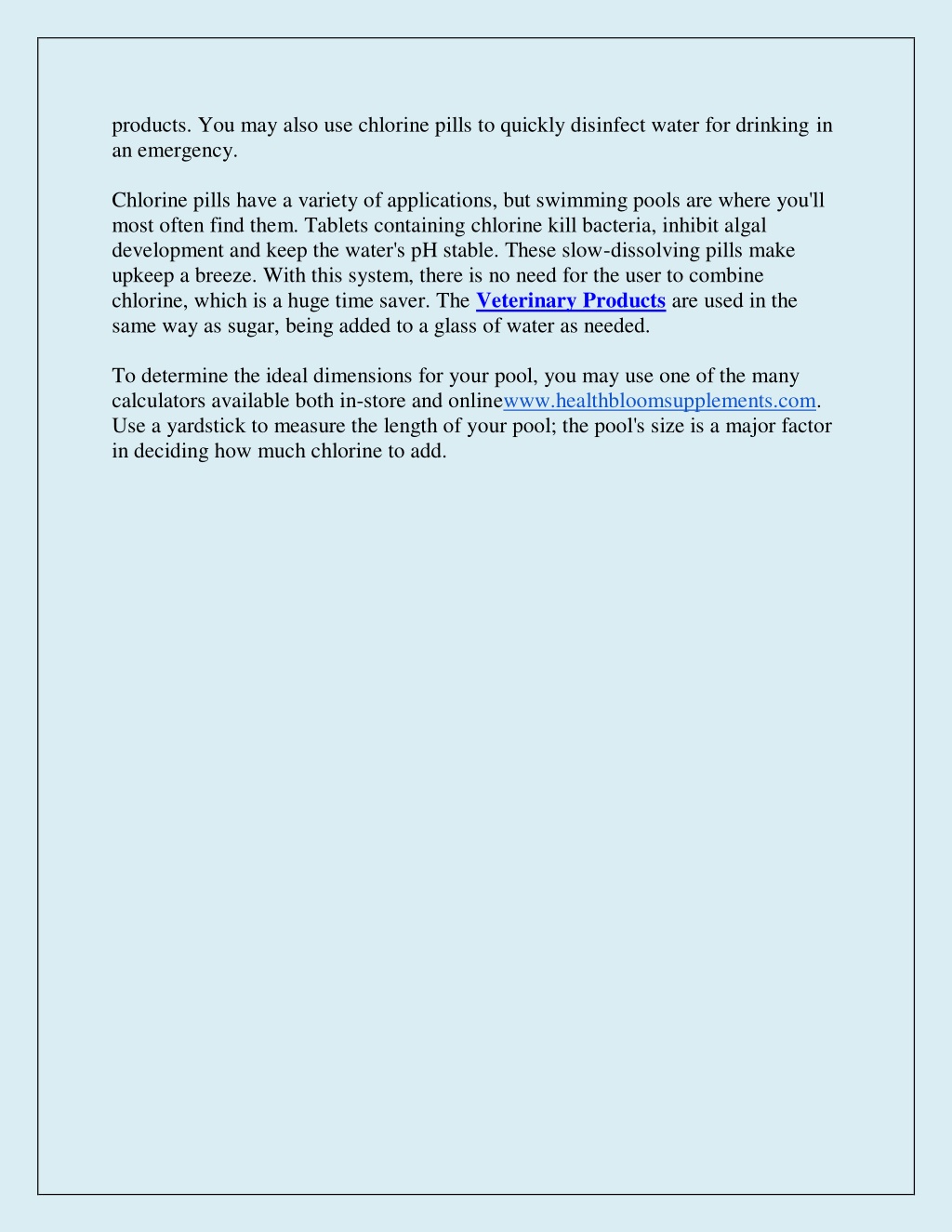 products. You may also use chlorine pills to quickly disinfect water for drinking in an emergency.

Chlorine pills have a variety of applications, but swimming pools are where you'll most often find them. Tablets containing chlorine kill bacteria, inhibit algal development and keep the water's pH stable. These slow-dissolving pills make upkeep a breeze. With this system, there is no need for the user to combine chlorine, which is a huge time saver. The Veterinary Products are used in the same way as sugar, being added to a glass of water as needed.

To determine the ideal dimensions for your pool, you may use one of the many calculators available both in-store and onlinewww.healthbloomsupplements.com. Use a yardstick to measure the length of your pool; the pool's size is a major factor in deciding how much chlorine to add.